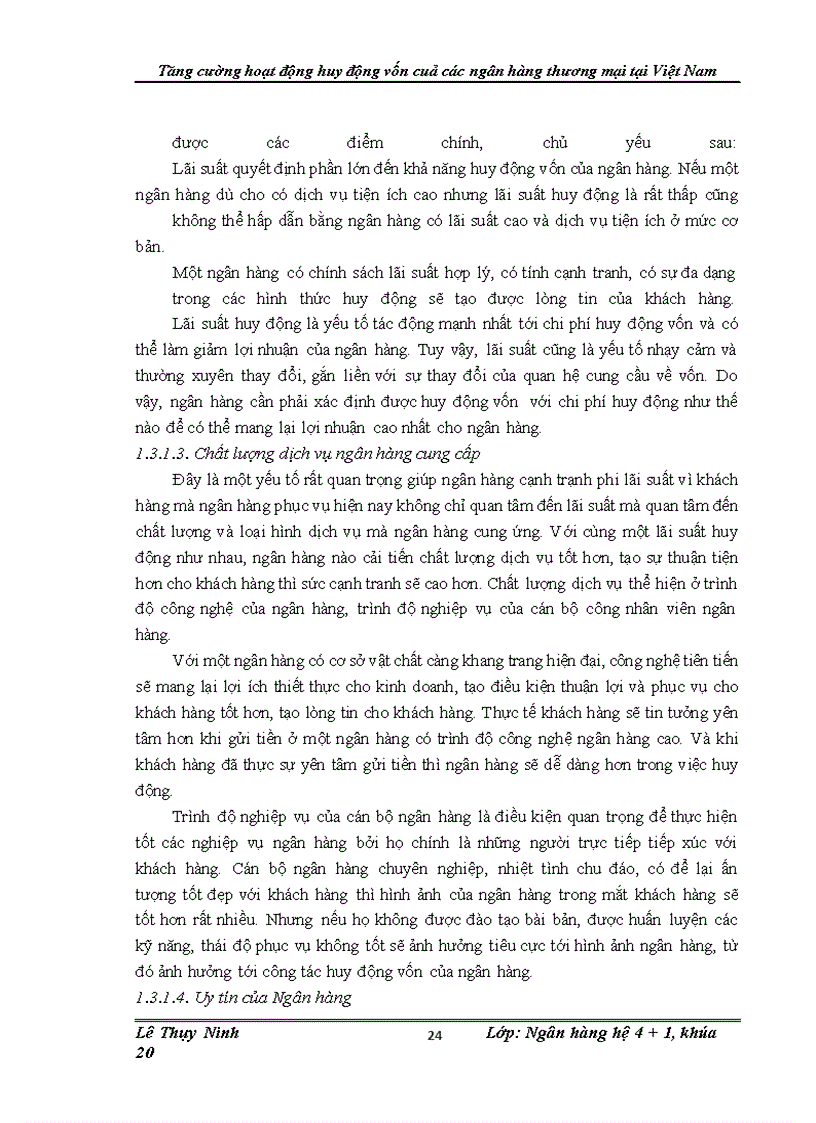 Tăng cường hoạt động huy động vốn cuả các ngân hàng thương mại tại Việt Nam

được các điểm chính, chủ yếu sau:
Lãi suất quyết định phần lớn đến khả năng huy động vốn của ngân hàng. Nếu một ngân hàng dù cho có dịch vụ tiện ích cao nhưng lãi suất huy động là rất thấp cũng không thể hấp dẫn bằng ngân hàng có lãi suất cao và dịch vụ tiện ích ở mức cơ bản.

Một ngân hàng có chính sách lãi suất hợp lý, có tính cạnh tranh, có sự đa dạng trong các hình thức huy động sẽ tạo được lòng tin của khách hàng.
Lãi suất huy động là yếu tố tác động mạnh nhất tới chi phí huy động vốn và có thể làm giảm lợi nhuận của ngân hàng. Tuy vậy, lãi suất cũng là yếu tố nhạy cảm và thường xuyên thay đổi, gắn liền với sự thay đổi của quan hệ cung cầu về vốn. Do vậy, ngân hàng cần phải xác định được huy động vốn với chi phí huy động như thế nào để có thể mang lại lợi nhuận cao nhất cho ngân hàng.
1.3.1.3. Chất lượng dịch vụ ngân hàng cung cấp
Đây là một yếu tố rất quan trọng giúp ngân hàng cạnh tranh phi lãi suất vì khách hàng mà ngân hàng phục vụ hiện nay không chỉ quan tâm đến lãi suất mà quan tâm đến chất lượng và loại hình dịch vụ mà ngân hàng cung ứng. Với cùng một lãi suất huy động như nhau, ngân hàng nào cải tiến chất lượng dịch vụ tốt hơn, tạo sự thuận tiện hơn cho khách hàng thì sức cạnh tranh sẽ cao hơn. Chất lượng dịch vụ thể hiện ở trình độ công nghệ của ngân hàng, trình độ nghiệp vụ của cán bộ công nhân viên ngân hàng.

Với một ngân hàng có cơ sở vật chất càng khang trang hiện đại, công nghệ tiên tiến sẽ mang lại lợi ích thiết thực cho kinh doanh, tạo điều kiện thuận lợi và phục vụ cho khách hàng tốt hơn, tạo lòng tin cho khách hàng. Thực tế khách hàng sẽ tin tưởng yên tâm hơn khi gửi tiền ở một ngân hàng có trình độ công nghệ ngân hàng cao. Và khi khách hàng đã thực sự yên tâm gửi tiền thì ngân hàng sẽ dễ dàng hơn trong việc huy động.

Trình độ nghiệp vụ của cán bộ ngân hàng là điều kiện quan trọng để thực hiện tốt các nghiệp vụ ngân hàng bởi họ chính là những người trực tiếp tiếp xúc với khách hàng. Cán bộ ngân hàng chuyên nghiệp, nhiệt tình chu đáo, có để lại ấn tượng tốt đẹp với khách hàng thì hình ảnh của ngân hàng trong mắt khách hàng sẽ tốt hơn rất nhiều. Nhưng nếu họ không được đào tạo bài bản, được huấn luyện các kỹ năng, thái độ phục vụ không tốt sẽ ảnh hưởng tiêu cực tới hình ảnh ngân hàng, từ đó ảnh hưởng tới công tác huy động vốn của ngân hàng.
1.3.1.4. Uy tín của Ngân hàng

Lê Thụy Ninh 24 Lớp: Ngân hàng hệ 4 + 1, khúa 20